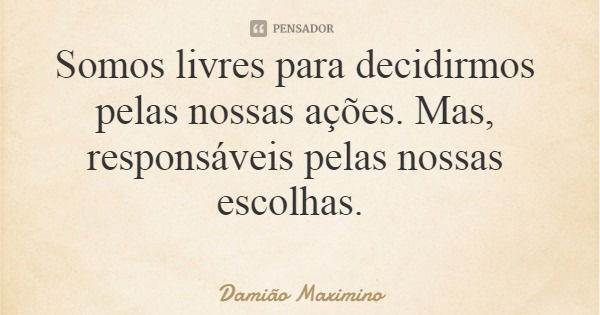 PENSADOR

Somos livres para decidirmos pelas nossas ações. Mas, responsáveis pelas nossas escolhas.

Damião Maximino